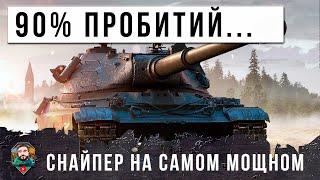 90% ПРОБИТИЙ...

СНАЙПЕР НА САМОМ МОЩНОМ